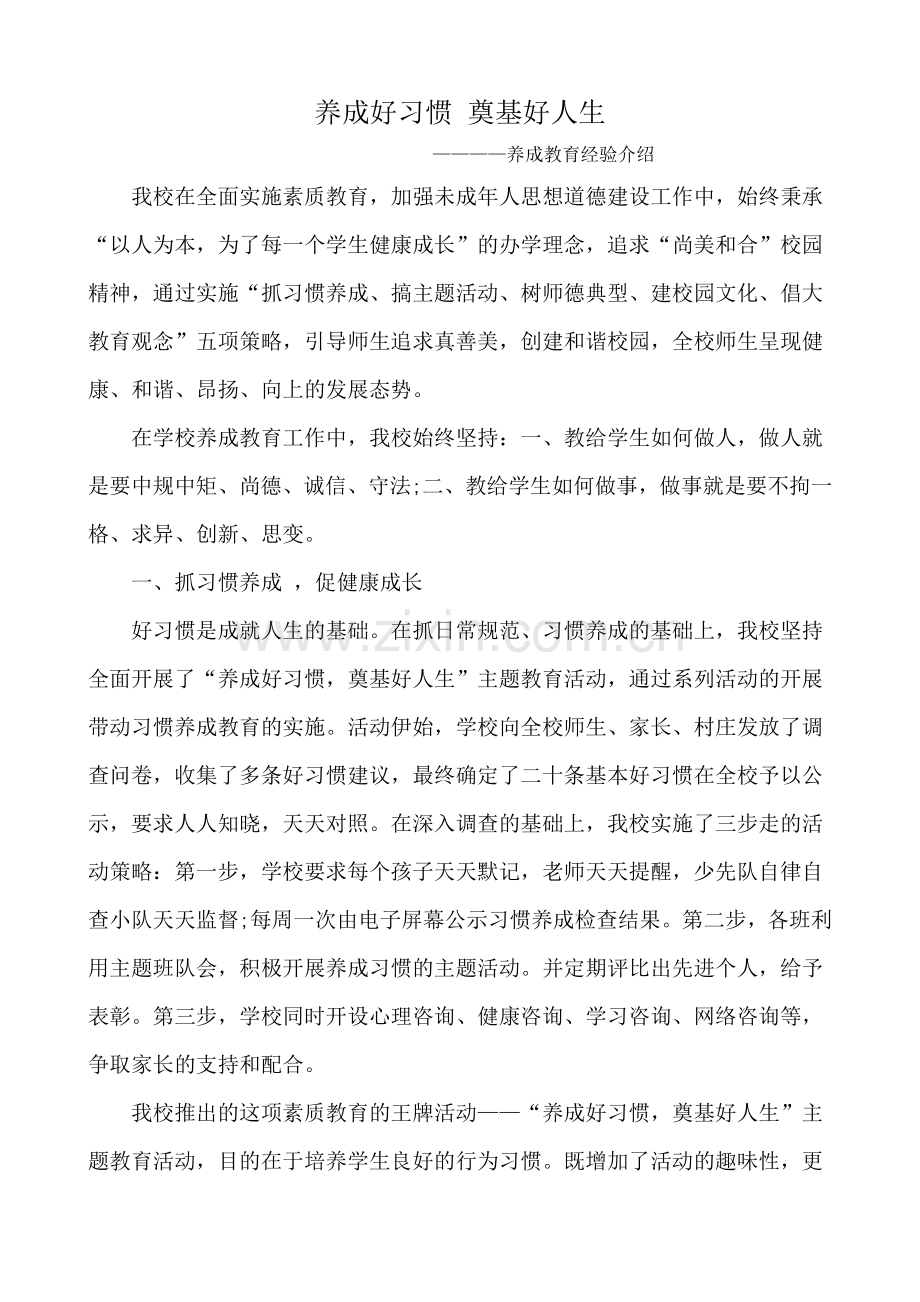 养成好习惯 奠基好人生

————养成教育经验介绍

我校在全面实施素质教育，加强未成年人思想道德建设工作中，始终秉承“以人为本，为了每一个学生健康成长”的办学理念，追求“尚美和合”校园精神，通过实施“抓习惯养成、搞主题活动、树师德典型、建校园文化、倡大教育观念”五项策略，引导师生追求真善美，创建和谐校园，全校师生呈现健康、和谐、昂扬、向上的发展态势。

在学校养成教育工作中，我校始终坚持：一、教给学生如何做人，做人就是要中规中矩、尚德、诚信、守法;二、教给学生如何做事，做事就是要不拘一格、求异、创新、思变。

一、抓习惯养成 ，促健康成长

好习惯是成就人生的基础。在抓日常规范、习惯养成的基础上，我校坚持全面开展了“养成好习惯，奠基好人生”主题教育活动，通过系列活动的开展带动习惯养成教育的实施。活动伊始，学校向全校师生、家长、村庄发放了调查问卷，收集了多条好习惯建议，最终确定了二十条基本好习惯在全校予以公示，要求人人知晓，天天对照。在深入调查的基础上，我校实施了三步走的活动策略：第一步，学校要求每个孩子天天默记，老师天天提醒，少先队自律自查小队天天监督;每周一次由电子屏幕公示习惯养成检查结果。第二步，各班利用主题班队会，积极开展养成习惯的主题活动。并定期评比出先进个人，给予表彰。第三步，学校同时开设心理咨询、健康咨询、学习咨询、网络咨询等，争取家长的支持和配合。

我校推出的这项素质教育的王牌活动——“养成好习惯，奠基好人生”主题教育活动，目的在于培养学生良好的行为习惯。既增加了活动的趣味性，更

www.zixin.com.cn